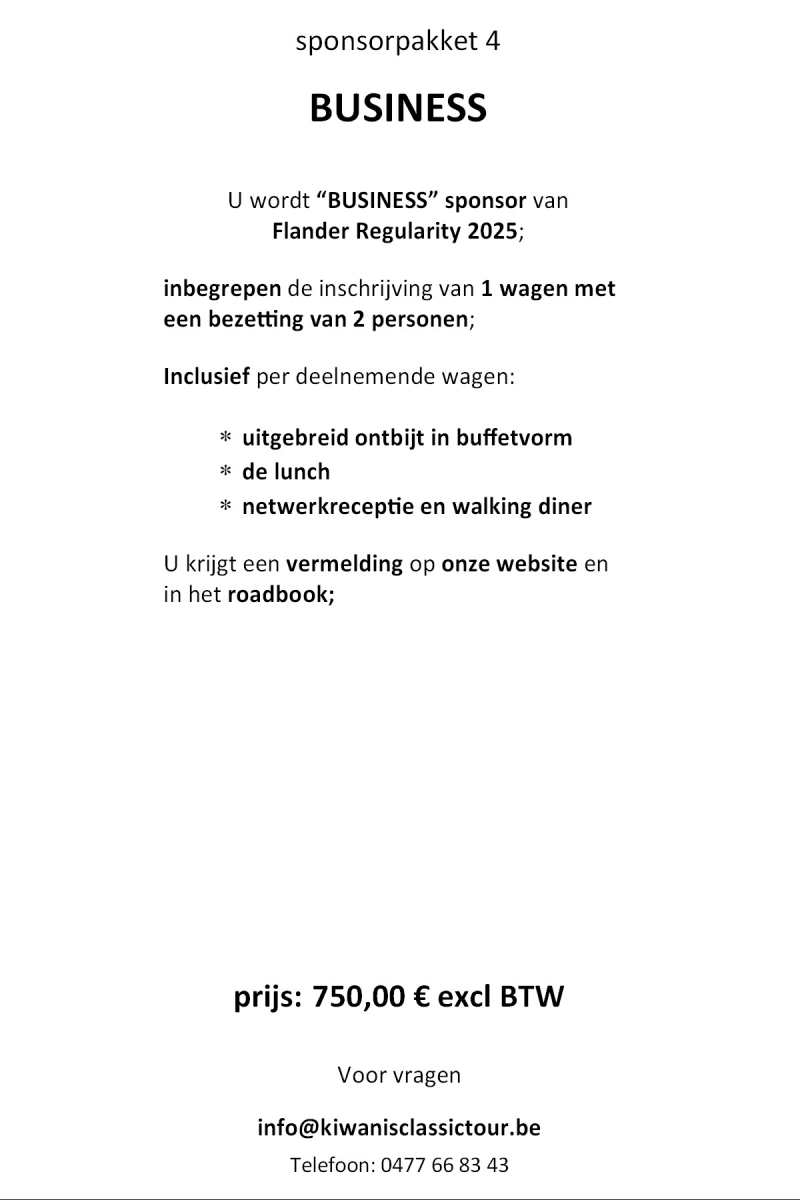 sponsorpakket 4

BUSINESS

U wordt “BUSINESS” sponsor van Flander Regularity 2025;

inbegrepen de inschrijving van 1 wagen met een bezetting van 2 personen;

Inclusief per deelnemende wagen:

* uitgebreid ontbijt in buffetvorm
* de lunch
* netwerkreceptie en walking diner

U krijgt een vermelding op onze website en in het roadbook;

prijs: 750,00 € excl BTW

Voor vragen

info@kiwanisclassictour.be

Telefoon: 0477 66 83 43